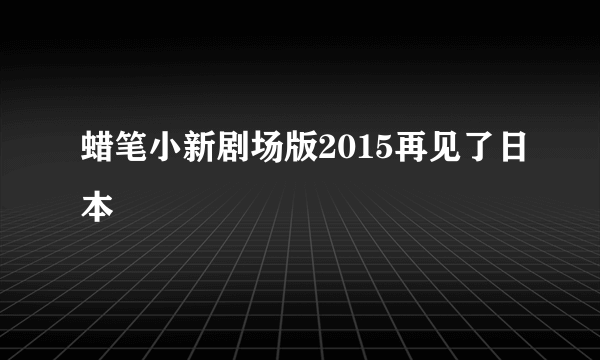 蜡笔小新剧场版2015再见了日本